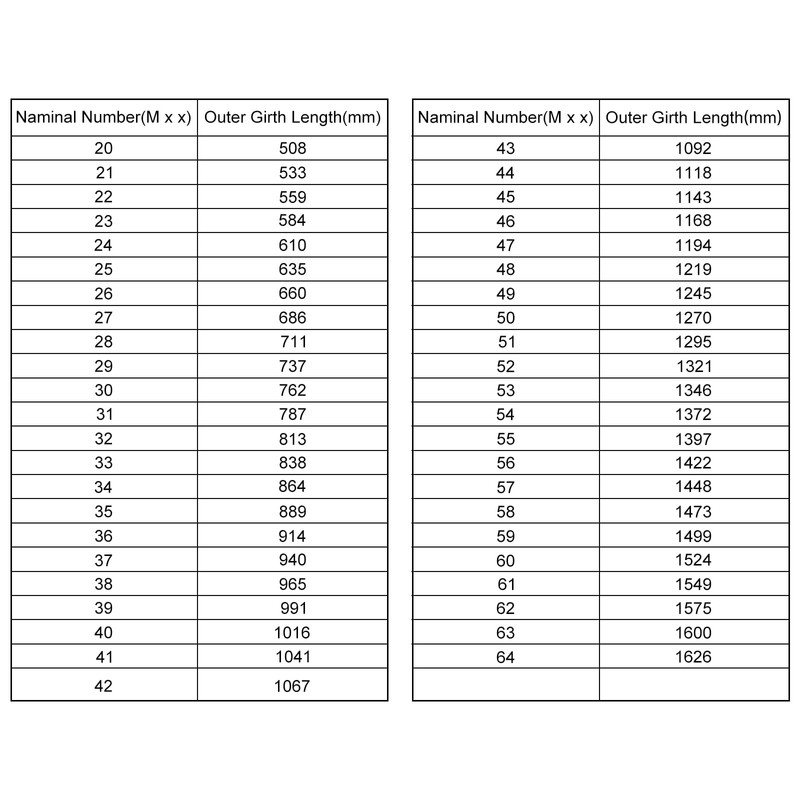 | Naminal Number(M x x) | Outer Girth Length(mm) |
|---|---|
| 20 | 508 |
| 21 | 533 |
| 22 | 559 |
| 23 | 584 |
| 24 | 610 |
| 25 | 635 |
| 26 | 660 |
| 27 | 686 |
| 28 | 711 |
| 29 | 737 |
| 30 | 762 |
| 31 | 787 |
| 32 | 813 |
| 33 | 838 |
| 34 | 864 |
| 35 | 889 |
| 36 | 914 |
| 37 | 940 |
| 38 | 965 |
| 39 | 991 |
| 40 | 1016 |
| 41 | 1041 |
| 42 | 1067 |

| Naminal Number(M x x) | Outer Girth Length(mm) |
|---|---|
| 43 | 1092 |
| 44 | 1118 |
| 45 | 1143 |
| 46 | 1168 |
| 47 | 1194 |
| 48 | 1219 |
| 49 | 1245 |
| 50 | 1270 |
| 51 | 1295 |
| 52 | 1321 |
| 53 | 1346 |
| 54 | 1372 |
| 55 | 1397 |
| 56 | 1422 |
| 57 | 1448 |
| 58 | 1473 |
| 59 | 1499 |
| 60 | 1524 |
| 61 | 1549 |
| 62 | 1575 |
| 63 | 1600 |
| 64 | 1626 |
| | |